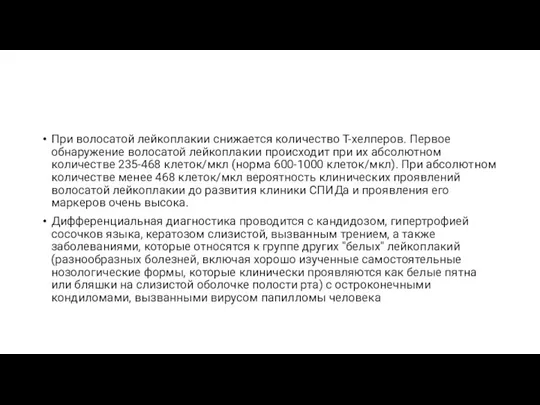 • При волосатой лейкоплакии снижается количество Т-хелперов. Первое обнаружение волосатой лейкоплакии происходит при их абсолютном количестве 235-468 клеток/мкл (норма 600-1000 клеток/мкл). При абсолютном количестве менее 468 клеток/мкл вероятность клинических проявлений волосатой лейкоплакии до развития клиники СПИДа и проявления его маркеров очень высока.

• Дифференциальная диагностика проводится с кандидозом, гипертрофией сосочков языка, кератозом слизистой, вызванным трением, а также заболеваниями, которые относятся к группе других "белых" лейкоплакий (разнообразных болезней, включая хорошо изученные самостоятельные нозологические формы, которые клинически проявляются как белые пятна или бляшки на слизистой оболочке полости рта) с остроконечными кондиломами, вызванными вирусом папилломы человека